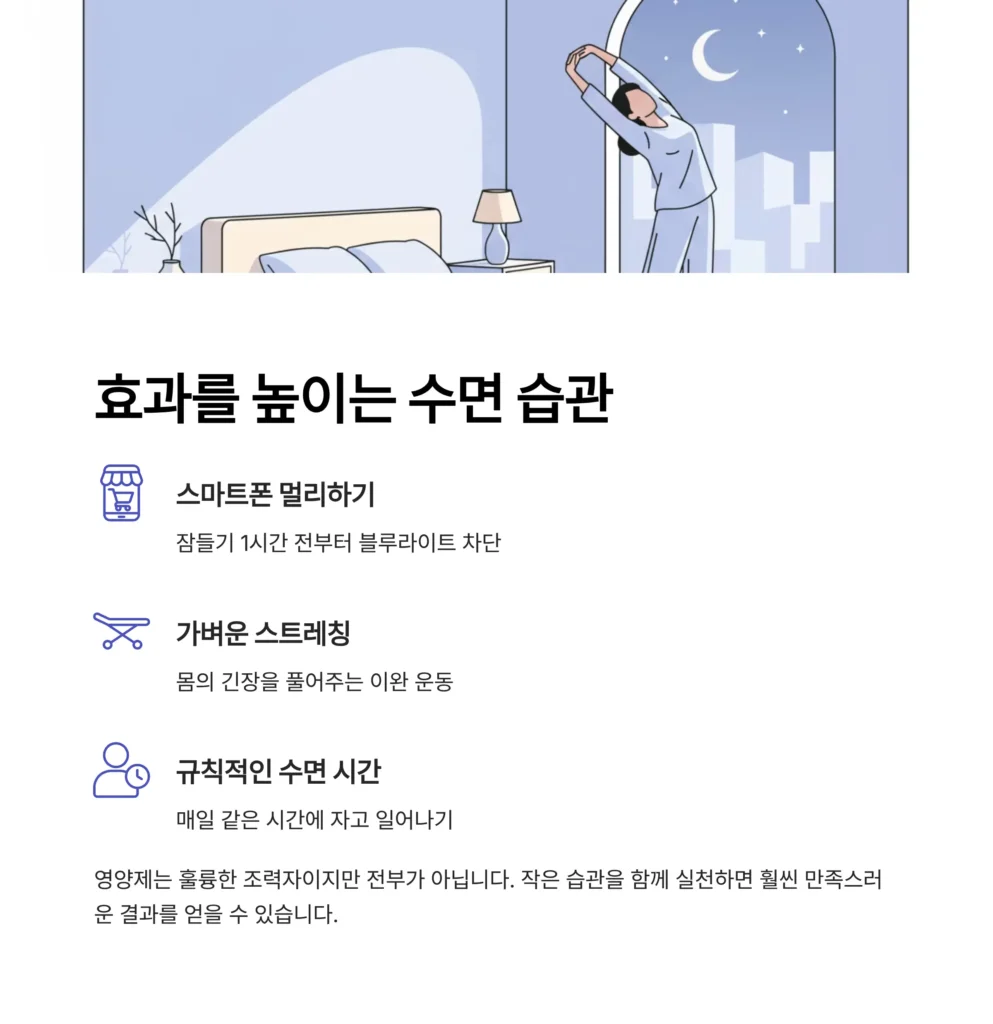 효과를 높이는 수면 습관

스마트폰 멀리하기

잠들기 1시간 전부터 블루라이트 차단

가벼운 스트레칭

몸의 긴장을 풀어주는 이완 운동

규칙적인 수면 시간

매일 같은 시간에 자고 일어나기

영양제는 훌륭한 조력자이지만 전부가 아닙니다. 작은 습관을 함께 실천하면 훨씬 만족스러운 결과를 얻을 수 있습니다.